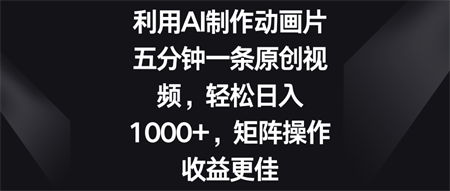 利用AI制作动画片五分钟一条原创视频，轻松日入1000+，矩阵操作收益更佳